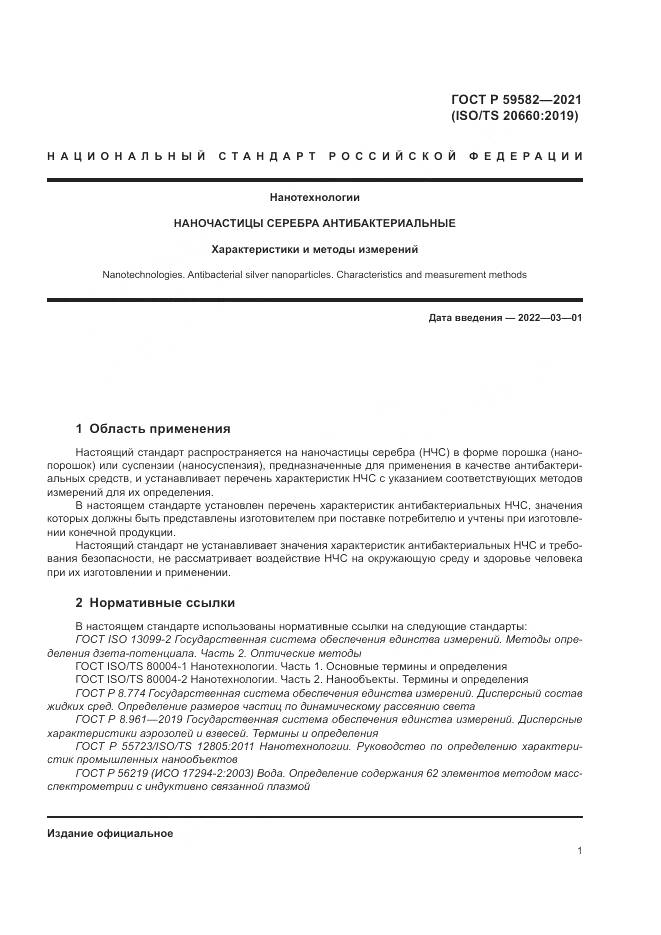 ГОСТ Р 59582—2021
(ISO/TS 20660:2019)

НАЦИОНАЛЬНЫЙ СТАНДАРТ РОССИЙСКОЙ ФЕДЕРАЦИИ

Нанотехнологии

НАНОЧАСТИЦЫ СЕРЕБРА АНТИБАКТЕРИАЛЬНЫЕ

Характеристики и методы измерений

Nanotechnologies. Antibacterial silver nanoparticles. Characteristics and measurement methods

Дата введения — 2022—03—01

1 Область применения

Настоящий стандарт распространяется на наночастицы серебра (НЧС) в форме порошка (нанопорошок) или суспензии (наносуспензия), предназначенные для применения в качестве антибактериальных средств, и устанавливает перечень характеристик НЧС с указанием соответствующих методов измерений для их определения.

В настоящем стандарте установлен перечень характеристик антибактериальных НЧС, значения которых должны быть представлены изготовителем при поставке потребителю и учтены при изготовлении конечной продукции.

Настоящий стандарт не устанавливает значения характеристик антибактериальных НЧС и требования безопасности, не рассматривает воздействие НЧС на окружающую среду и здоровье человека при их изготовлении и применении.

2 Нормативные ссылки

В настоящем стандарте использованы нормативные ссылки на следующие стандарты:

ГОСТ ISO 13099-2 Государственная система обеспечения единства измерений. Методы определения дзета-потенциала. Часть 2. Оптические методы

ГОСТ ISO/TS 80004-1 Нанотехнологии. Часть 1. Основные термины и определения

ГОСТ ISO/TS 80004-2 Нанотехнологии. Часть 2. Нанообъекты. Термины и определения

ГОСТ Р 8.774 Государственная система обеспечения единства измерений. Дисперсный состав жидких сред. Определение размеров частиц по динамическому рассеянию света

ГОСТ Р 8.961—2019 Государственная система обеспечения единства измерений. Дисперсные характеристики аэрозолей и взвесей. Термины и определения

ГОСТ Р 55723/ISO/TS 12805:2011 Нанотехнологии. Руководство по определению характеристик промышленных нанообъектов

ГОСТ Р 56219 (ИСО 17294-2:2003) Вода. Определение содержания 62 элементов методом масс-спектрометрии с индуктивно связанной плазмой

Издание официальное

1